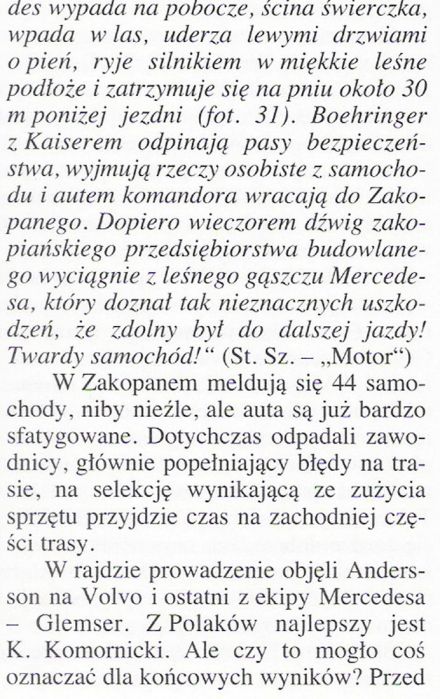 des wypada na pobocze, ścina świerczka, wpada w las, uderza lewymi drzwiami o pień, ryje silnikiem w miękkie leśne podłoże i zatrzymuje się na pniu około 30 m poniżej jezdni (fot. 31). Boehringer z Kaiserem odpinają pasy bezpieczeństwa, wyjmują rzeczy osobiste z samochodu i autem komandora wracają do Zakopanego. Dopiero wieczorem dźwig zakopiańskiego przedsiębiorstwa budowlanego wyciągnie z leśnego gąszczu Mercedesa, który doznał tak nieznacznych uszkodzeń, że zdolny był do dalszej jazdy! Twardy samochód!" (St. Sz. – „Motor")

W Zakopanem meldują się 44 samochody, niby nieźle, ale auta są już bardzo sfatygowane. Dotychczas odpadali zawodnicy, głównie popełniający błędy na trasie, na selekcję wynikającą ze zużycia sprzętu przyjdzie czas na zachodniej części trasy.

W rajdzie prowadzenie objęli Andersson na Volvo i ostatni z ekipy Mercedesa – Glemser. Z Polaków najlepszy jest K. Komornicki. Ale czy to mogło coś oznaczać dla końcowych wyników? Przed